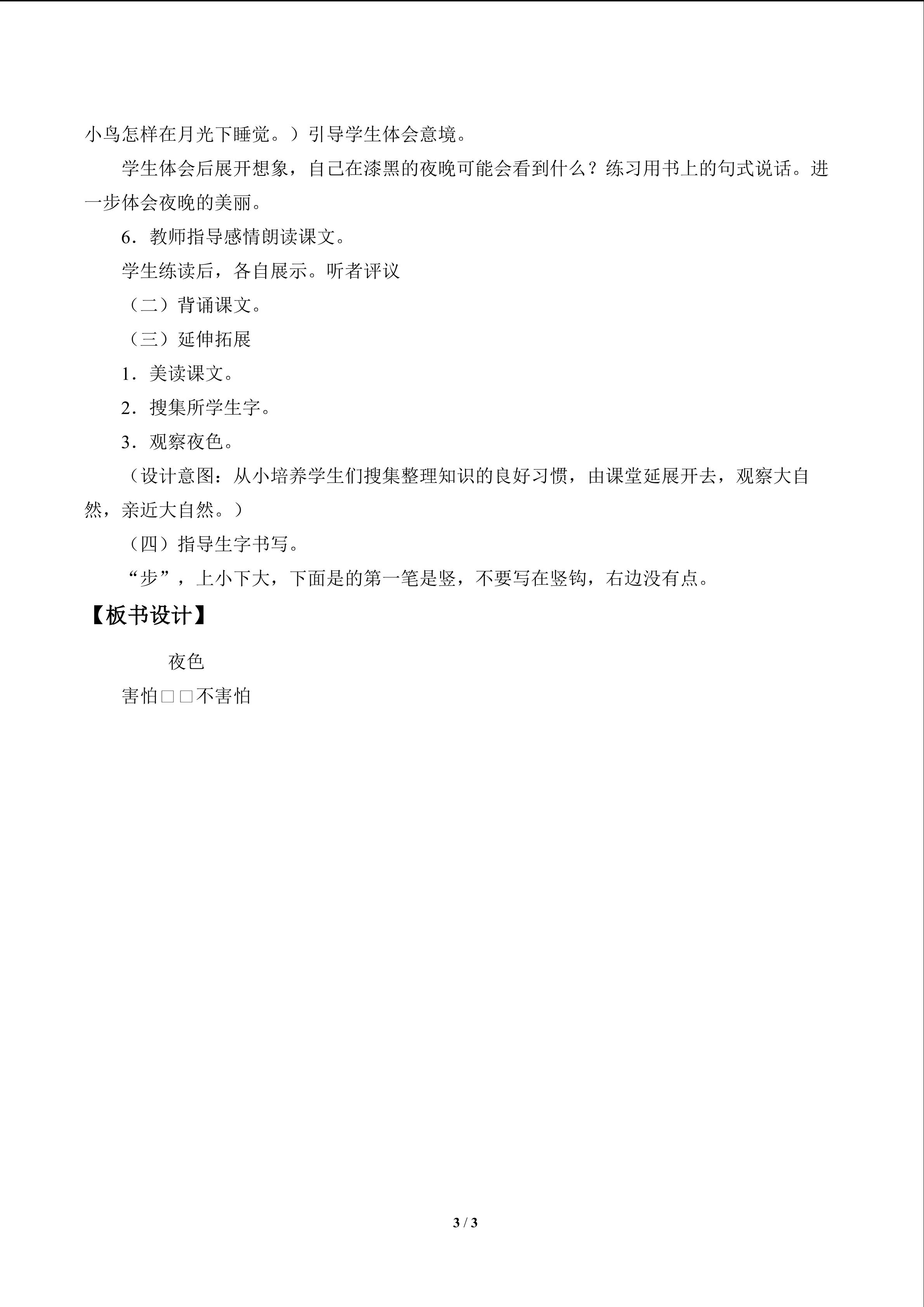 小鸟怎样在月光下睡觉。）引导学生体会意境。

学生体会后展开想象，自己在漆黑的夜晚可能会看到什么？练习用书上的句式说话。进一步体会夜晚的美丽。

6．教师指导感情朗读课文。

学生练读后，各自展示。听者评议

（二）背诵课文。

（三）延伸拓展

1．美读课文。

2．搜集所学生字。

3．观察夜色。

（设计意图：从小培养学生们搜集整理知识的良好习惯，由课堂延展开去，观察大自然，亲近大自然。）

（四）指导生字书写。

“步”，上小下大，下面是的第一笔是竖，不要写在竖钩，右边没有点。

【板书设计】

夜色

害怕□□不害怕

3 / 3